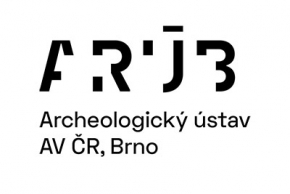 ARÚB

Archeologický ústav
AV ČR, Brno